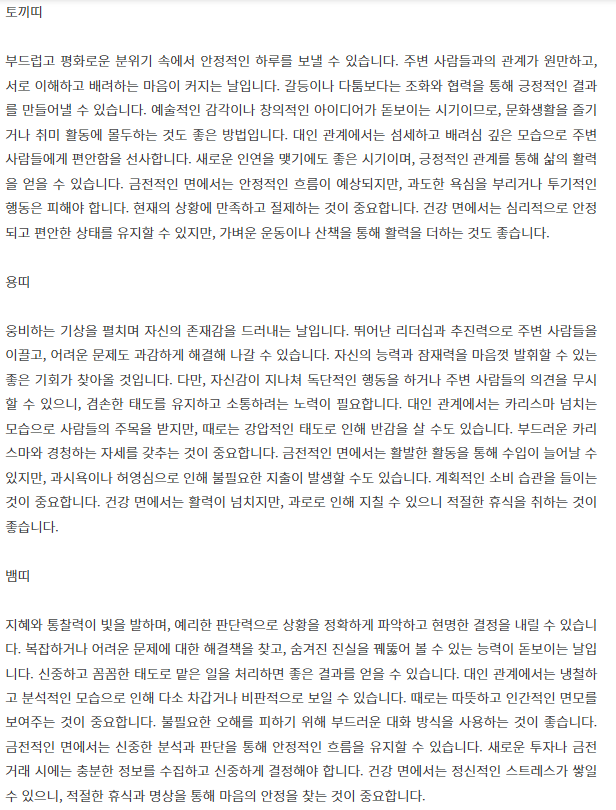 토끼띠

부드럽고 평화로운 분위기 속에서 안정적인 하루를 보낼 수 있습니다. 주변 사람들과의 관계가 원만하고, 서로 이해하고 배려하는 마음이 커지는 날입니다. 갈등이나 다툼보다는 조화와 협력을 통해 긍정적인 결과를 만들어낼 수 있습니다. 예술적인 감각이나 창의적인 아이디어가 돋보이는 시기이므로, 문화생활을 즐기거나 취미 활동에 몰두하는 것도 좋은 방법입니다. 대인 관계에서는 섬세하고 배려심 깊은 모습으로 주변 사람들에게 편안함을 선사합니다. 새로운 인연을 맺기에도 좋은 시기이며, 긍정적인 관계를 통해 삶의 활력을 얻을 수 있습니다. 금전적인 면에서는 안정적인 흐름이 예상되지만, 과도한 욕심을 부리거나 투기적인 행동은 피해야 합니다. 현재의 상황에 만족하고 절제하는 것이 중요합니다. 건강 면에서는 심리적으로 안정되고 편안한 상태를 유지할 수 있지만, 가벼운 운동이나 산책을 통해 활력을 더하는 것도 좋습니다.

용띠

웅비하는 기상을 펼치며 자신의 존재감을 드러내는 날입니다. 뛰어난 리더십과 추진력으로 주변 사람들을 이끌고, 어려운 문제도 과감하게 해결해 나갈 수 있습니다. 자신의 능력과 잠재력을 마음껏 발휘할 수 있는 좋은 기회가 찾아올 것입니다. 다만, 자신감이 지나쳐 독단적인 행동을 하거나 주변 사람들의 의견을 무시할 수 있으니, 겸손한 태도를 유지하고 소통하려는 노력이 필요합니다. 대인 관계에서는 카리스마 넘치는 모습으로 사람들의 주목을 받지만, 때로는 강압적인 태도로 인해 반감을 살 수도 있습니다. 부드러운 카리스마와 경청하는 자세를 갖추는 것이 중요합니다. 금전적인 면에서는 활발한 활동을 통해 수입이 늘어날 수 있지만, 과시욕이나 허영심으로 인해 불필요한 지출이 발생할 수도 있습니다. 계획적인 소비 습관을 들이는 것이 중요합니다. 건강 면에서는 활력이 넘치지만, 과로로 인해 지칠 수 있으니 적절한 휴식을 취하는 것이 좋습니다.

뱀띠

지혜와 통찰력이 빛을 발하며, 예리한 판단력으로 상황을 정확하게 파악하고 현명한 결정을 내릴 수 있습니다. 복잡하거나 어려운 문제에 대한 해결책을 찾고, 숨겨진 진실을 꿰뚫어 볼 수 있는 능력이 돋보이는 날입니다. 신중하고 꼼꼼한 태도로 맡은 일을 처리하면 좋은 결과를 얻을 수 있습니다. 대인 관계에서는 냉철하고 분석적인 모습으로 인해 다소 차갑거나 비판적으로 보일 수 있습니다. 때로는 따뜻하고 인간적인 면모를 보여주는 것이 중요합니다. 불필요한 오해를 피하기 위해 부드러운 대화 방식을 사용하는 것이 좋습니다. 금전적인 면에서는 신중한 분석과 판단을 통해 안정적인 흐름을 유지할 수 있습니다. 새로운 투자나 금전 거래 시에는 충분한 정보를 수집하고 신중하게 결정해야 합니다. 건강 면에서는 정신적인 스트레스가 쌓일 수 있으니, 적절한 휴식과 명상을 통해 마음의 안정을 찾는 것이 중요합니다.